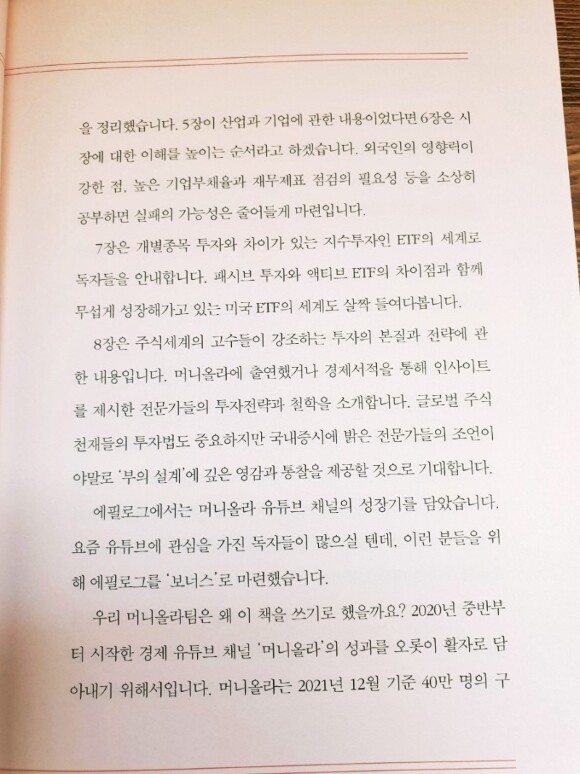 을 정리했습니다. 5장이 산업과 기업에 관한 내용이었다면 6장은 시장에 대한 이해를 높이는 순서라고 하겠습니다. 외국인의 영향력이 강한 점, 높은 기업부채율과 재무제표 점검의 필요성 등을 소상히 공부하면 실패의 가능성은 줄어들게 마련입니다.

7장은 개별종목 투자와 차이가 있는 지수투자인 ETF의 세계로 독자들을 안내합니다. 패시브 투자와 액티브 ETF의 차이점과 함께 무섭게 성장해가고 있는 미국 ETF의 세계도 살짝 들여다봅니다.

8장은 주식세계의 고수들이 강조하는 투자의 본질과 전략에 관한 내용입니다. 머니올라에 출연했거나 경제서적을 통해 인사이트를 제시한 전문가들의 투자전략과 철학을 소개합니다. 글로벌 주식 천재들의 투자법도 중요하지만 국내증시에 밝은 전문가들의 조언이야말로 '부의 설계'에 깊은 영감과 통찰을 제공할 것으로 기대합니다.

에필로그에서는 머니올라 유튜브 채널의 성장기를 담았습니다. 요즘 유튜브에 관심을 가진 독자들이 많으실 텐데, 이런 분들을 위해 에필로그를 '보너스'로 마련했습니다.

우리 머니올라팀은 왜 이 책을 쓰기로 했을까요? 2020년 중반부터 시작한 경제 유튜브 채널 '머니올라'의 성과를 오롯이 활자로 담아내기 위해서입니다. 머니올라는 2021년 12월 기준 40만 명의 구